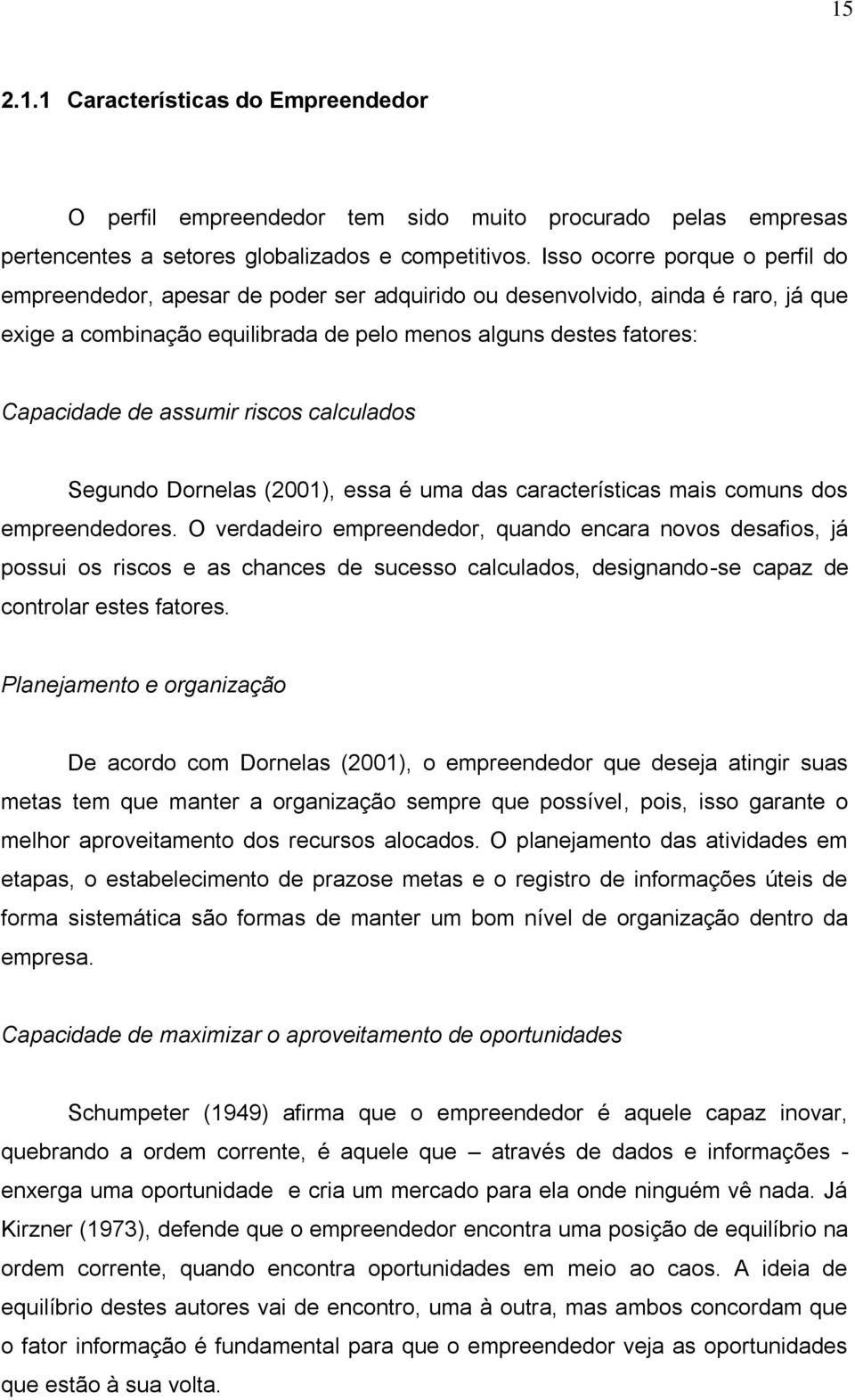 15

2.1.1 Características do Empreendedor

O perfil empreendedor tem sido muito procurado pelas empresas pertencentes a setores globalizados e competitivos. Isso ocorre porque o perfil do empreendedor, apesar de poder ser adquirido ou desenvolvido, ainda é raro, já que exige a combinação equilibrada de pelo menos alguns destes fatores:

Capacidade de assumir riscos calculados

Segundo Dornelas (2001), essa é uma das características mais comuns dos empreendedores. O verdadeiro empreendedor, quando encara novos desafios, já possui os riscos e as chances de sucesso calculados, designando-se capaz de controlar estes fatores.

Planejamento e organização

De acordo com Dornelas (2001), o empreendedor que deseja atingir suas metas tem que manter a organização sempre que possível, pois, isso garante o melhor aproveitamento dos recursos alocados. O planejamento das atividades em etapas, o estabelecimento de prazose metas e o registro de informações úteis de forma sistemática são formas de manter um bom nível de organização dentro da empresa.

Capacidade de maximizar o aproveitamento de oportunidades

Schumpeter (1949) afirma que o empreendedor é aquele capaz inovar, quebrando a ordem corrente, é aquele que – através de dados e informações - enxerga uma oportunidade e cria um mercado para ela onde ninguém vê nada. Já Kirzner (1973), defende que o empreendedor encontra uma posição de equilíbrio na ordem corrente, quando encontra oportunidades em meio ao caos. A ideia de equilíbrio destes autores vai de encontro, uma à outra, mas ambos concordam que o fator informação é fundamental para que o empreendedor veja as oportunidades que estão à sua volta.